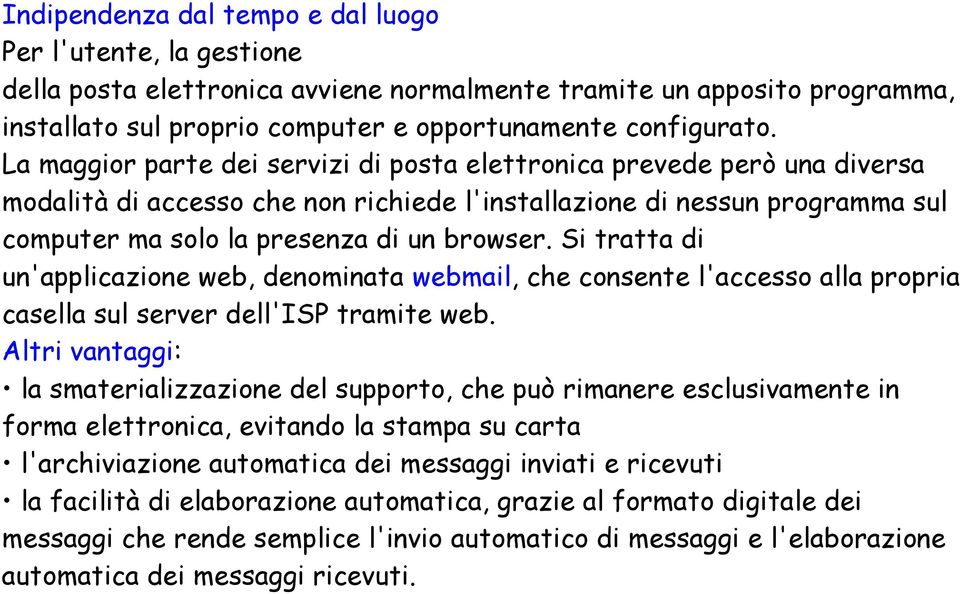 Indipendenza dal tempo e dal luogo
Per l'utente, la gestione
della posta elettronica avviene normalmente tramite un apposito programma, installato sul proprio computer e opportunamente configurato.
La maggior parte dei servizi di posta elettronica prevede però una diversa modalità di accesso che non richiede l'installazione di nessun programma sul computer ma solo la presenza di un browser. Si tratta di un'applicazione web, denominata webmail, che consente l'accesso alla propria casella sul server dell'ISP tramite web.
Altri vantaggi:
• la smaterializzazione del supporto, che può rimanere esclusivamente in forma elettronica, evitando la stampa su carta
• l'archiviazione automatica dei messaggi inviati e ricevuti
• la facilità di elaborazione automatica, grazie al formato digitale dei messaggi che rende semplice l'invio automatico di messaggi e l'elaborazione automatica dei messaggi ricevuti.